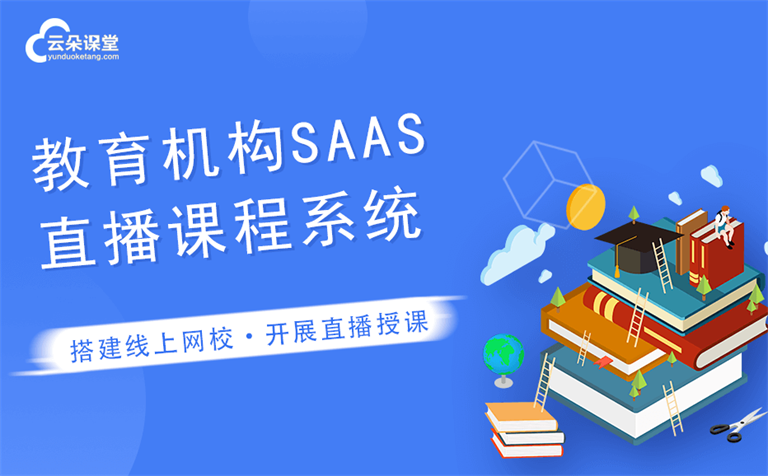 云朵课堂
yunduoketang.com

教育机构SAAS
直播课程系统

搭建线上网校 · 开展直播授课